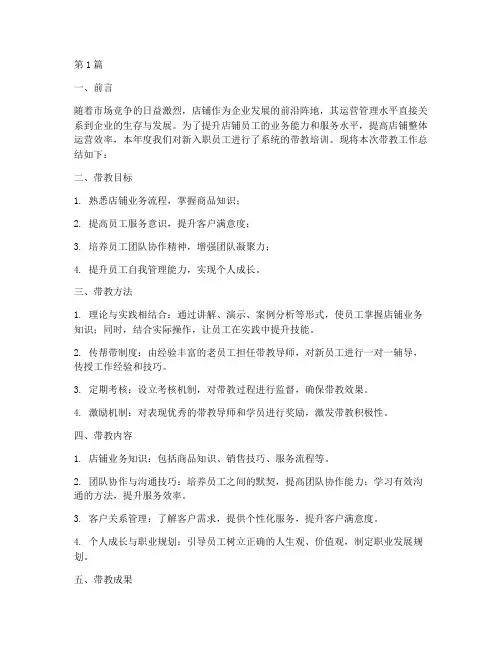 第1篇

一、前言

随着市场竞争的日益激烈，店铺作为企业发展的前沿阵地，其运营管理水平直接关系到企业的生存与发展。为了提升店铺员工的业务能力和服务水平，提高店铺整体运营效率，本年度我们对新入职员工进行了系统的带教培训。现将本次带教工作总结如下：

二、带教目标

1. 熟悉店铺业务流程，掌握商品知识；

2. 提高员工服务意识，提升客户满意度；

3. 培养员工团队协作精神，增强团队凝聚力；

4. 提升员工自我管理能力，实现个人成长。

三、带教方法

1. 理论与实践相结合：通过讲解、演示、案例分析等形式，使员工掌握店铺业务知识；同时，结合实际操作，让员工在实践中提升技能。

2. 传帮带制度：由经验丰富的老员工担任带教导师，对新员工进行一对一辅导，传授工作经验和技巧。

3. 定期考核：设立考核机制，对带教过程进行监督，确保带教效果。

4. 激励机制：对表现优秀的带教导师和学员进行奖励，激发带教积极性。

四、带教内容

1. 店铺业务知识：包括商品知识、销售技巧、服务流程等。

2. 团队协作与沟通技巧：培养员工之间的默契，提高团队协作能力；学习有效沟通的方法，提升服务效率。

3. 客户关系管理：了解客户需求，提供个性化服务，提升客户满意度。

4. 个人成长与职业规划：引导员工树立正确的人生观、价值观，制定职业发展规划。

五、带教成果